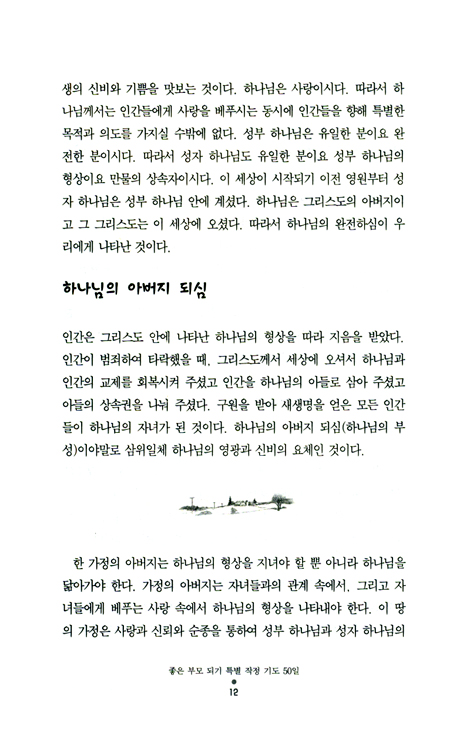 생의 신비와 기쁨을 맛보는 것이다. 하나님은 사랑이시다. 따라서 하나님께서는 인간들에게 사랑을 베푸시는 동시에 인간들을 향해 특별한 목적과 의도를 가지실 수밖에 없다. 성부 하나님은 유일한 분이요 완전한 분이시다. 따라서 성자 하나님도 유일한 분이요 성부 하나님의 형상이요 만물의 상속자이시다. 이 세상이 시작되기 이전 영원부터 성자 하나님은 성부 하나님 안에 계셨다. 하나님은 그리스도의 아버지이고 그 그리스도는 이 세상에 오셨다. 따라서 하나님의 완전하심이 우리에게 나타난 것이다.

하나님의 아버지 되심

인간은 그리스도 안에 나타난 하나님의 형상을 따라 지음을 받았다. 인간이 범죄하여 타락했을 때, 그리스도께서 세상에 오셔서 하나님과 인간의 교제를 회복시켜 주셨고 인간을 하나님의 아들로 삼아 주셨고 아들의 상속권을 나눠 주셨다. 구원을 받아 새생명을 얻은 모든 인간들이 하나님의 자녀가 된 것이다. 하나님의 아버지 되심(하나님의 부성)이야말로 삼위일체 하나님의 영광과 신비의 요체인 것이다.

한 가정의 아버지는 하나님의 형상을 지녀야 할 뿐 아니라 하나님을 닮아가야 한다. 가정의 아버지는 자녀들과의 관계 속에서, 그리고 자녀들에게 베푸는 사랑 속에서 하나님의 형상을 나타내야 한다. 이 땅의 가정은 사랑과 신뢰와 순종을 통하여 성부 하나님과 성자 하나님의

좋은 부모 되기 특별 작정 기도 50일
12